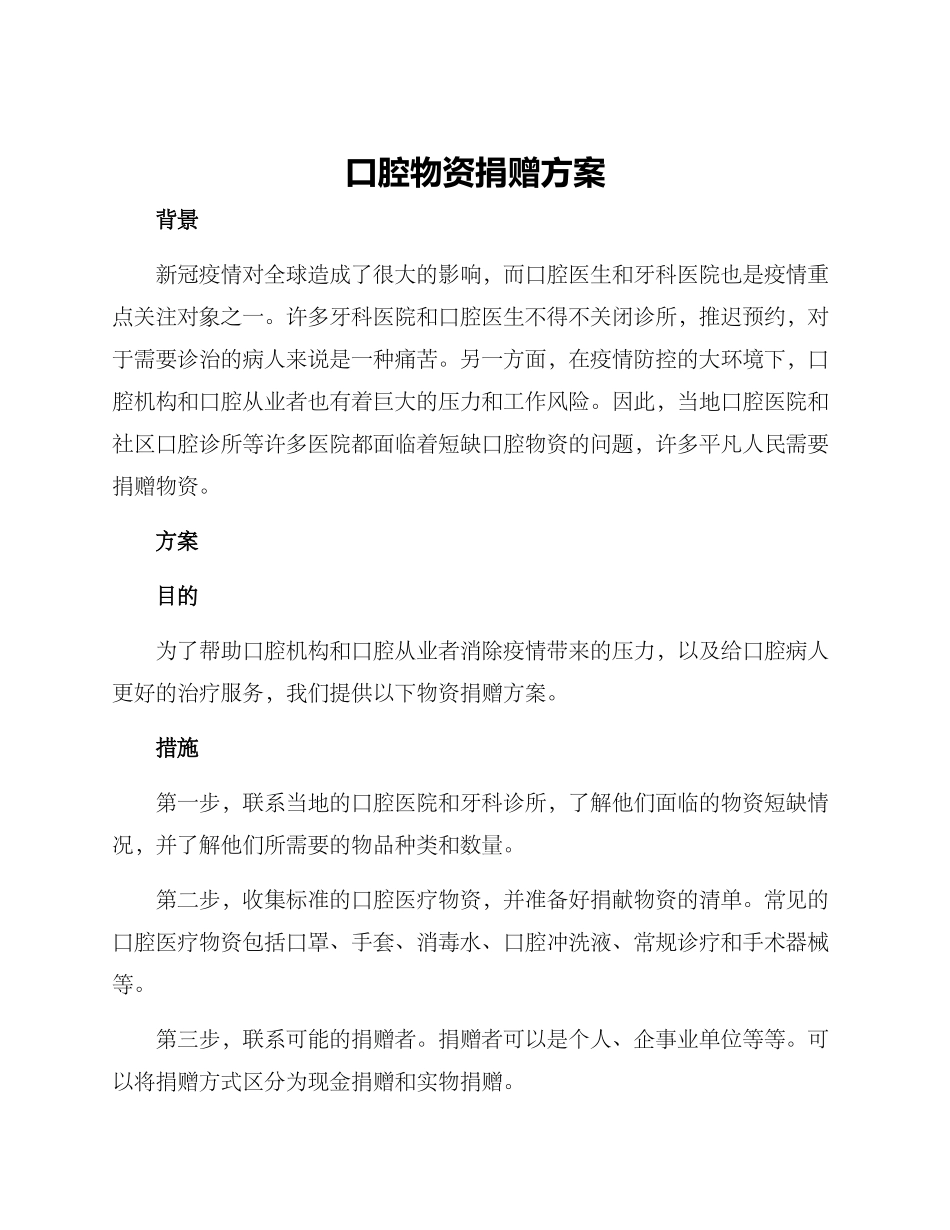 口腔物资捐赠方案

背景

新冠疫情对全球造成了很大的影响，而口腔医生和牙科医院也是疫情重点关注对象之一。许多牙科医院和口腔医生不得不关闭诊所，推迟预约，对于需要诊治的病人来说是一种痛苦。另一方面，在疫情防控的大环境下，口腔机构和口腔从业者也有着巨大的压力和工作风险。因此，当地口腔医院和社区口腔诊所等许多医院都面临着短缺口腔物资的问题，许多平凡人民需要捐赠物资。

方案

目的

为了帮助口腔机构和口腔从业者消除疫情带来的压力，以及给口腔病人更好的治疗服务，我们提供以下物资捐赠方案。

措施

第一步，联系当地的口腔医院和牙科诊所，了解他们面临的物资短缺情况，并了解他们所需要的物品种类和数量。

第二步，收集标准的口腔医疗物资，并准备好捐献物资的清单。常见的口腔医疗物资包括口罩、手套、消毒水、口腔冲洗液、常规诊疗和手术器械等。

第三步，联系可能的捐赠者。捐赠者可以是个人、企事业单位等等。可以将捐赠方式区分为现金捐赠和实物捐赠。